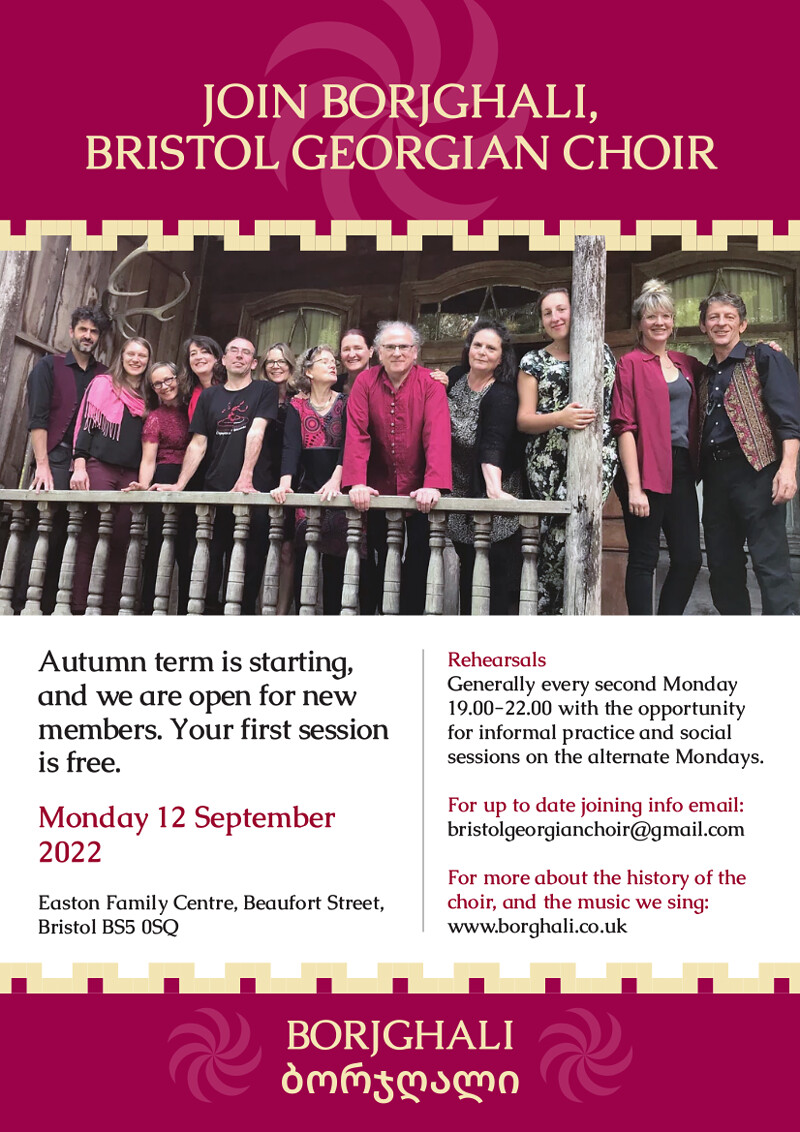 JOIN BORJGHALI, BRISTOL GEORGIAN CHOIR

Autumn term is starting, and we are open for new members. Your first session is free.

Monday 12 September 2022

Easton Family Centre, Beaufort Street, Bristol BS5 0SQ

Rehearsals
Generally every second Monday 19.00–22.00 with the opportunity for informal practice and social sessions on the alternate Mondays.

For up to date joining info email:
bristolgeorgianchoir@gmail.com

For more about the history of the choir, and the music we sing:
www.borghali.co.uk

BORJGHALI
ბორჯღალი